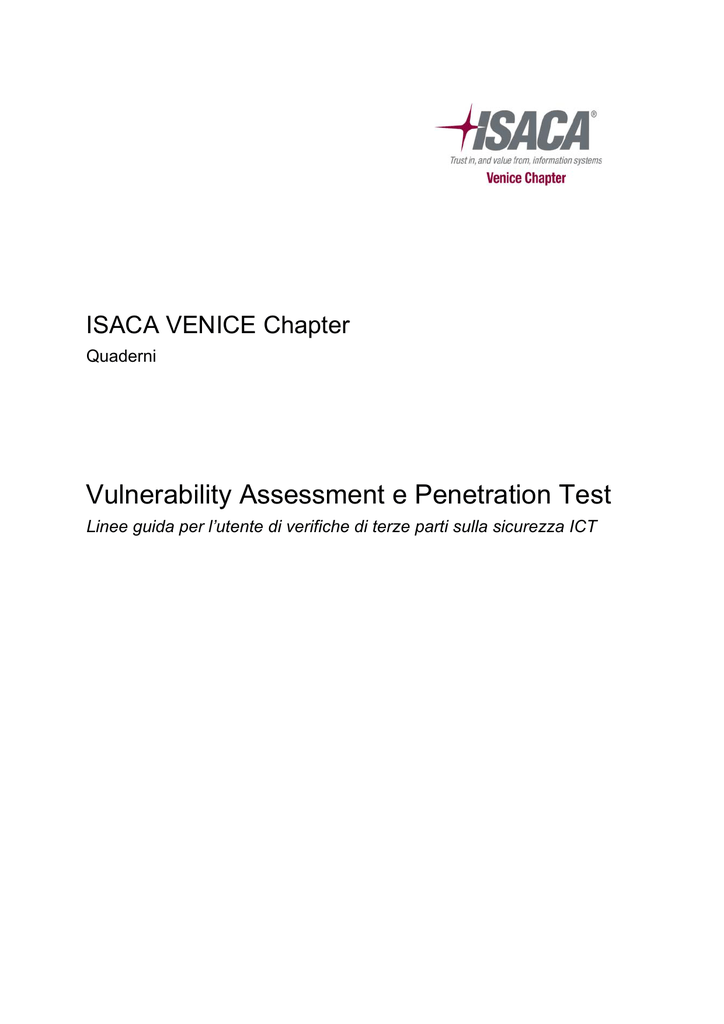 ISACA®
Trust in, and value from, information systems
Venice Chapter

ISACA VENICE Chapter
Quaderni

Vulnerability Assessment e Penetration Test
Linee guida per l'utente di verifiche di terze parti sulla sicurezza ICT